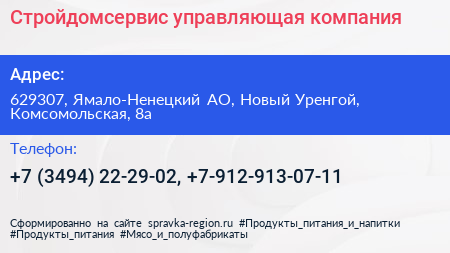 Стройдомсервис управляющая компания

Адрес:

629307, Ямало-Ненецкий АО, Новый Уренгой, Комсомольская, 8а

Телефон:

+7 (3494) 22-29-02, +7-912-913-07-11

Сформированно на сайте spravka-region.ru #Продукты_питания_и_напитки #Продукты_питания #Мясо_и_полуфабрикаты